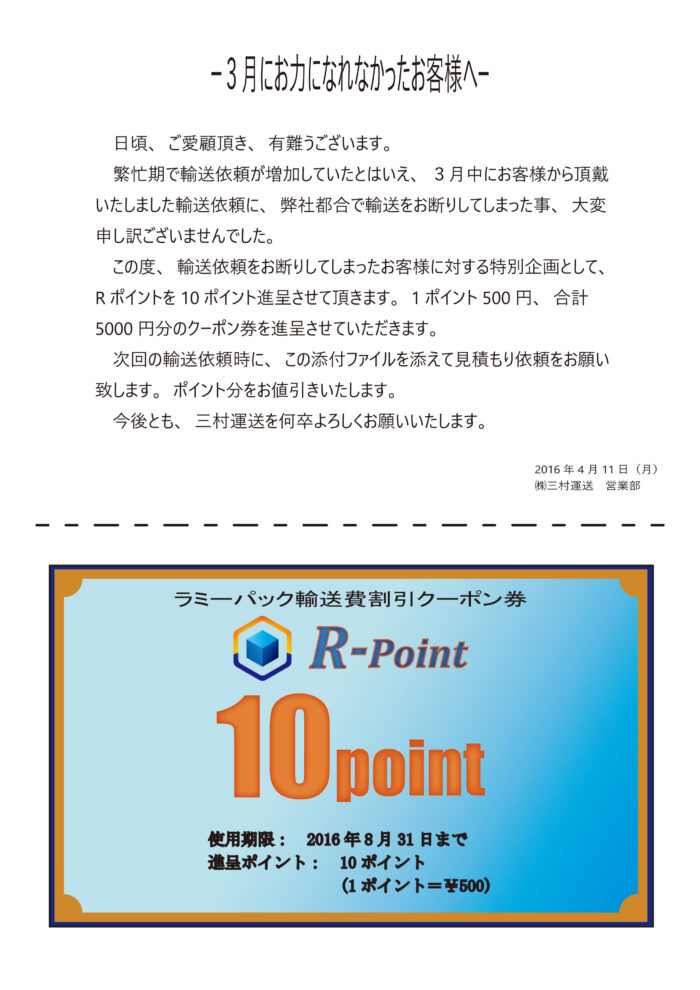 －3月にお力になれなかったお客様へ－

日頃、ご愛顧頂き、有難うございます。

繁忙期で輸送依頼が増加していたとはいえ、3月中にお客様から頂戴いたしました輸送依頼に、弊社都合で輸送をお断りしてしまった事、大変申し訳ございませんでした。

この度、輸送依頼をお断りしてしまったお客様に対する特別企画として、Rポイントを10ポイント進呈させて頂きます。1ポイント500円、合計5000円分のクーポン券を進呈させていただきます。

次回の輸送依頼時に、この添付ファイルを添えて見積もり依頼をお願い致します。ポイント分をお値引きいたします。

今後とも、三村運送を何卒よろしくお願いいたします。

2016年4月11日（月）
㈱三村運送　営業部

ラミーパック輸送費割引クーポン券

R-Point

10point

使用期限：　2016年8月31日まで
進呈ポイント：　10ポイント
（1ポイント＝¥500）